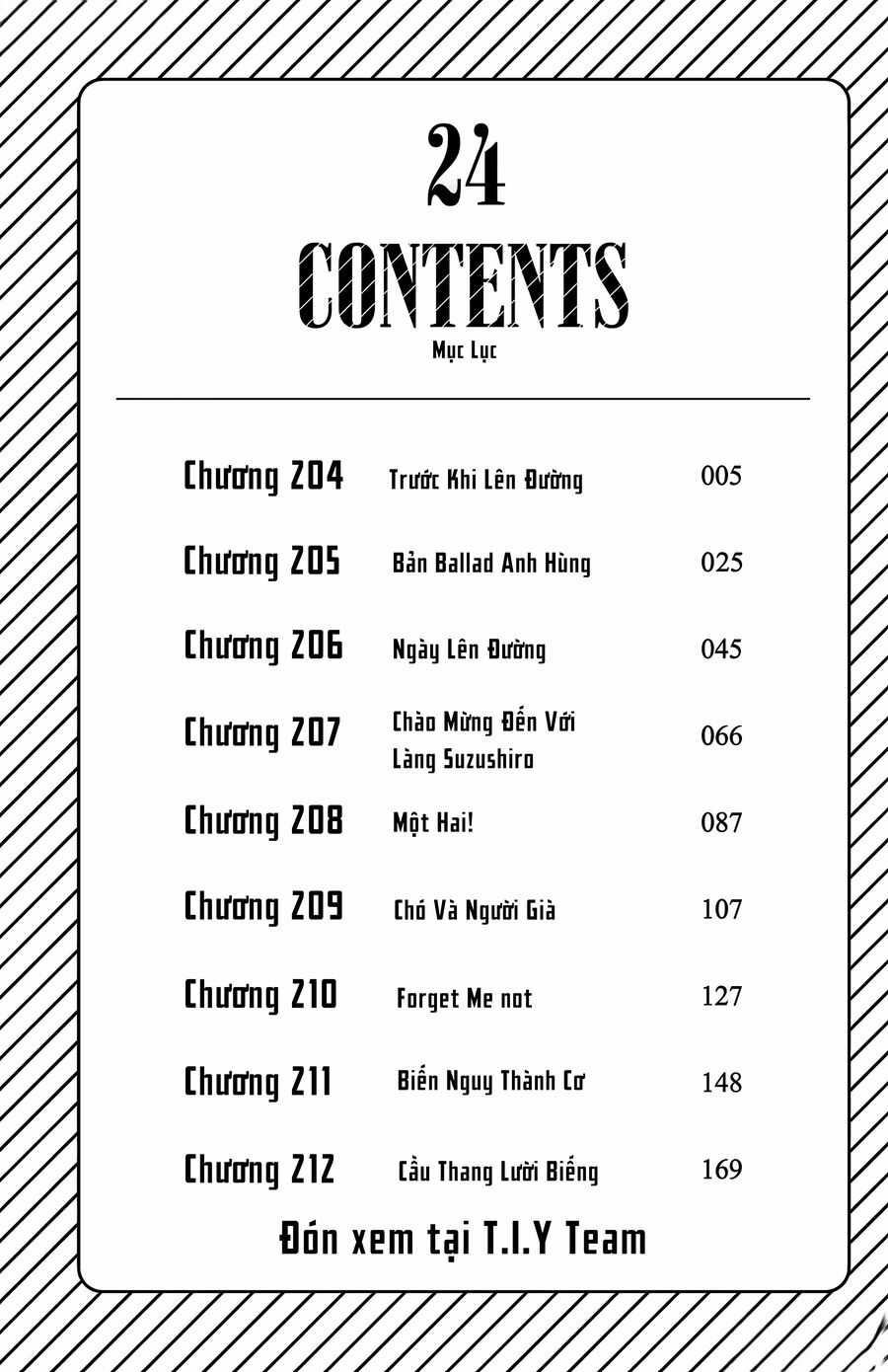 24

CONTENTS

Mục Lục

| | | |
|---|---|---|
| Chương 204 | Trước Khi Lên Đường | 005 |
| Chương 205 | Bản Ballad Anh Hùng | 025 |
| Chương 206 | Ngày Lên Đường | 045 |
| Chương 207 | Chào Mừng Đến Với Làng Suzushiro | 066 |
| Chương 208 | Một Hai! | 087 |
| Chương 209 | Chó Và Người Già | 107 |
| Chương 210 | Forget Me not | 127 |
| Chương 211 | Biến Nguy Thành Cơ | 148 |
| Chương 212 | Cầu Thang Lười Biếng | 169 |

Đón xem tại T.I.Y Team